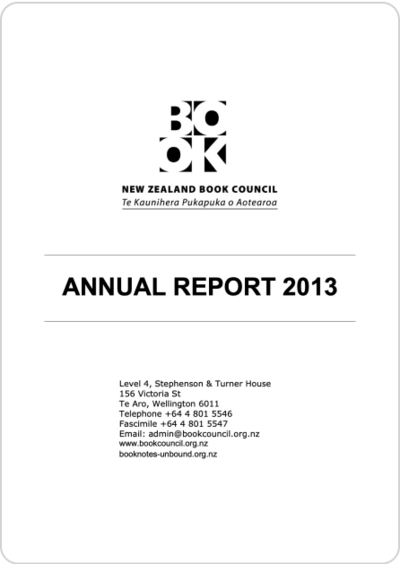 BO
OK

NEW ZEALAND BOOK COUNCIL
Te Kaunihera Pukapuka o Aotearoa

ANNUAL REPORT 2013

Level 4, Stephenson & Turner House
156 Victoria St
Te Aro, Wellington 6011
Telephone +64 4 801 5546
Fascimile +64 4 801 5547
Email: admin@bookcouncil.org.nz
www.bookcouncil.org.nz
booknotes-unbound.org.nz